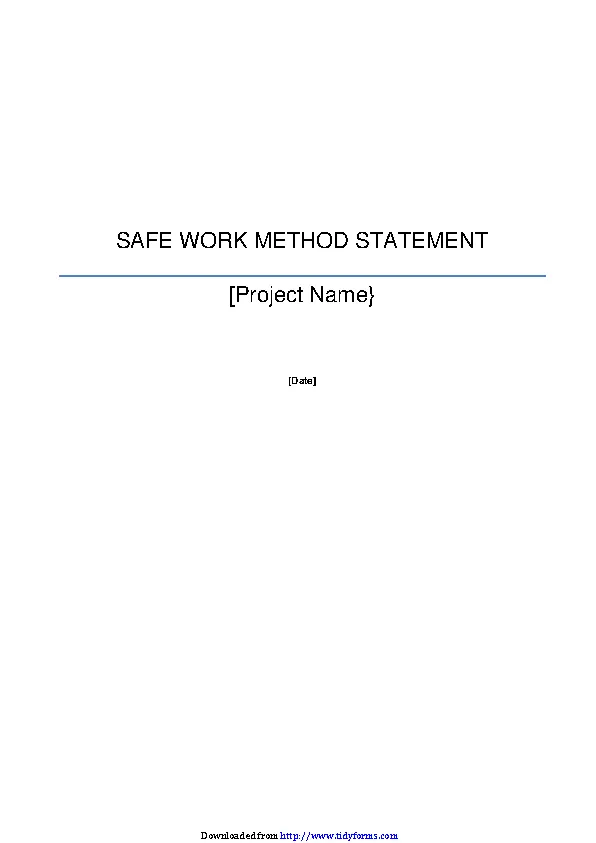 SAFE WORK METHOD STATEMENT

[Project Name}

[Date]

Downloaded from http://www.tidyforms.com